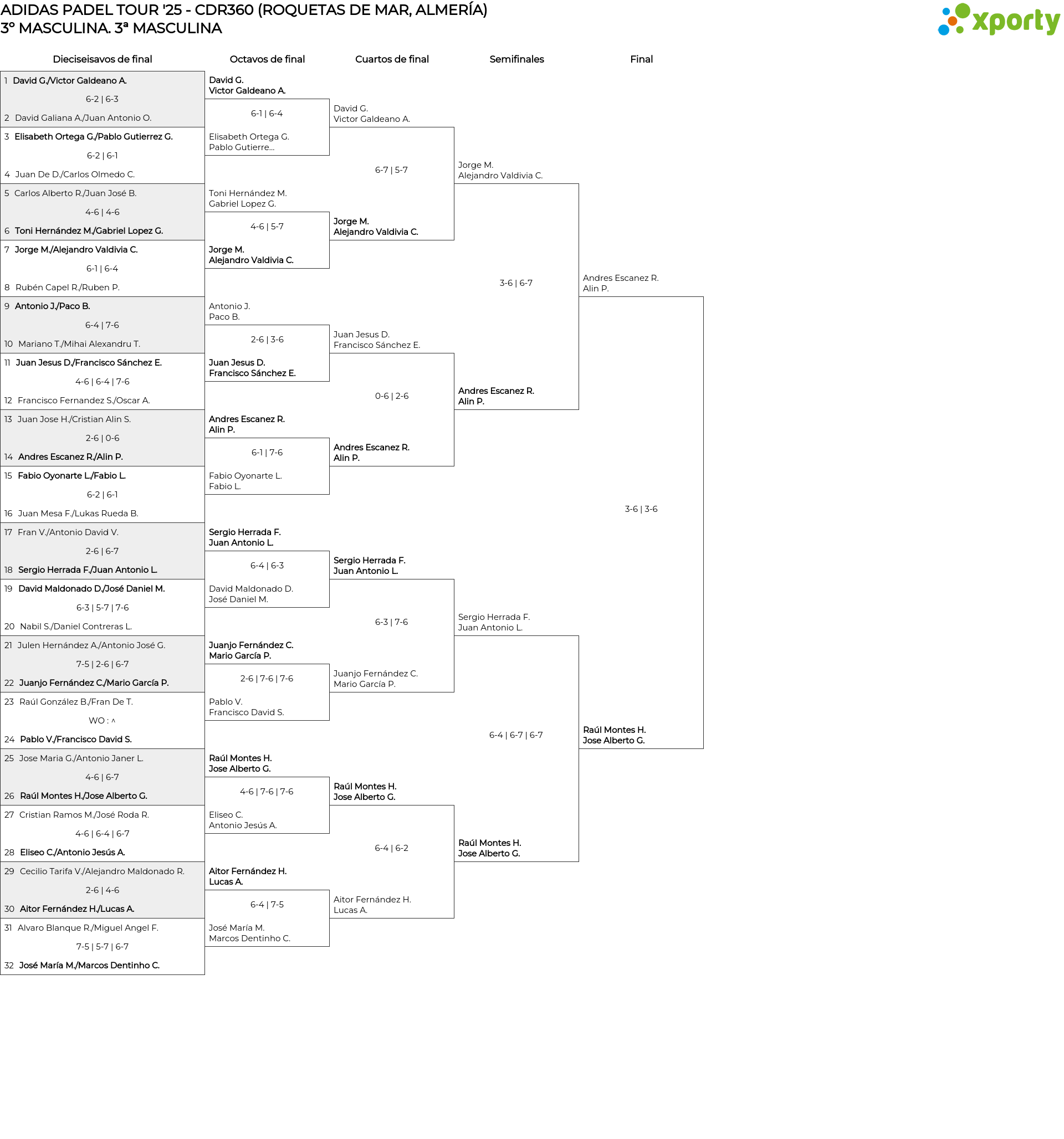 ADIDAS PADEL TOUR '25 - CDR360 (ROQUETAS DE MAR, ALMERÍA)
3º MASCULINA. 3ª MASCULINA

xporty

Dieciseisavos de final

1 David G./Victor Galdeano A.
6-2 | 6-3
2 David Galiana A./Juan Antonio O.
3 Elisabeth Ortega G./Pablo Gutierrez G.
6-2 | 6-1
4 Juan De D./Carlos Olmedo C.
5 Carlos Alberto R./Juan José B.
4-6 | 4-6
6 Toni Hernández M./Gabriel Lopez G.
7 Jorge M./Alejandro Valdivia C.
6-1 | 6-4
8 Rubén Capel R./Ruben P.
9 Antonio J./Paco B.
6-4 | 7-6
10 Mariano T./Mihai Alexandru T.
11 Juan Jesus D./Francisco Sánchez E.
4-6 | 6-4 | 7-6
12 Francisco Fernandez S./Oscar A.
13 Juan Jose H./Cristian Alin S.
2-6 | 0-6
14 Andres Escanez R./Alin P.
15 Fabio Oyonarte L./Fabio L.
6-2 | 6-1
16 Juan Mesa F./Lukas Rueda B.
17 Fran V./Antonio David V.
2-6 | 6-7
18 Sergio Herrada F./Juan Antonio L.
19 David Maldonado D./José Daniel M.
6-3 | 5-7 | 7-6
20 Nabil S./Daniel Contreras L.
21 Julen Hernández A./Antonio José G.
7-5 | 2-6 | 6-7
22 Juanjo Fernández C./Mario García P.
23 Raúl González B./Fran De T.
WO : ^
24 Pablo V./Francisco David S.
25 Jose Maria G./Antonio Janer L.
4-6 | 6-7
26 Raúl Montes H./Jose Alberto G.
27 Cristian Ramos M./José Roda R.
4-6 | 6-4 | 6-7
28 Eliseo C./Antonio Jesús A.
29 Cecilio Tarifa V./Alejandro Maldonado R.
2-6 | 4-6
30 Aitor Fernández H./Lucas A.
31 Alvaro Blanque R./Miguel Angel F.
7-5 | 5-7 | 6-7
32 José María M./Marcos Dentinho C.

Octavos de final

David G.
Victor Galdeano A.
6-1 | 6-4
Elisabeth Ortega G.
Pablo Gutierre...
Toni Hernández M.
Gabriel Lopez G.
4-6 | 5-7
Jorge M.
Alejandro Valdivia C.
Antonio J.
Paco B.
2-6 | 3-6
Juan Jesus D.
Francisco Sánchez E.
Andres Escanez R.
Alin P.
6-1 | 7-6
Fabio Oyonarte L.
Fabio L.
Sergio Herrada F.
Juan Antonio L.
6-4 | 6-3
David Maldonado D.
José Daniel M.
Juanjo Fernández C.
Mario García P.
2-6 | 7-6 | 7-6
Pablo V.
Francisco David S.
Raúl Montes H.
Jose Alberto G.
4-6 | 7-6 | 7-6
Eliseo C.
Antonio Jesús A.
Aitor Fernández H.
Lucas A.
6-4 | 7-5
José María M.
Marcos Dentinho C.

Cuartos de final

David G.
Victor Galdeano A.
6-7 | 5-7
Jorge M.
Alejandro Valdivia C.
Juan Jesus D.
Francisco Sánchez E.
0-6 | 2-6
Andres Escanez R.
Alin P.
Sergio Herrada F.
Juan Antonio L.
6-3 | 7-6
Juanjo Fernández C.
Mario García P.
Raúl Montes H.
Jose Alberto G.
6-4 | 6-2
Aitor Fernández H.
Lucas A.

Semifinales

Jorge M.
Alejandro Valdivia C.
3-6 | 6-7
Andres Escanez R.
Alin P.
Sergio Herrada F.
Juan Antonio L.
6-4 | 6-7 | 6-7
Raúl Montes H.
Jose Alberto G.

Final

Andres Escanez R.
Alin P.
3-6 | 3-6
Raúl Montes H.
Jose Alberto G.